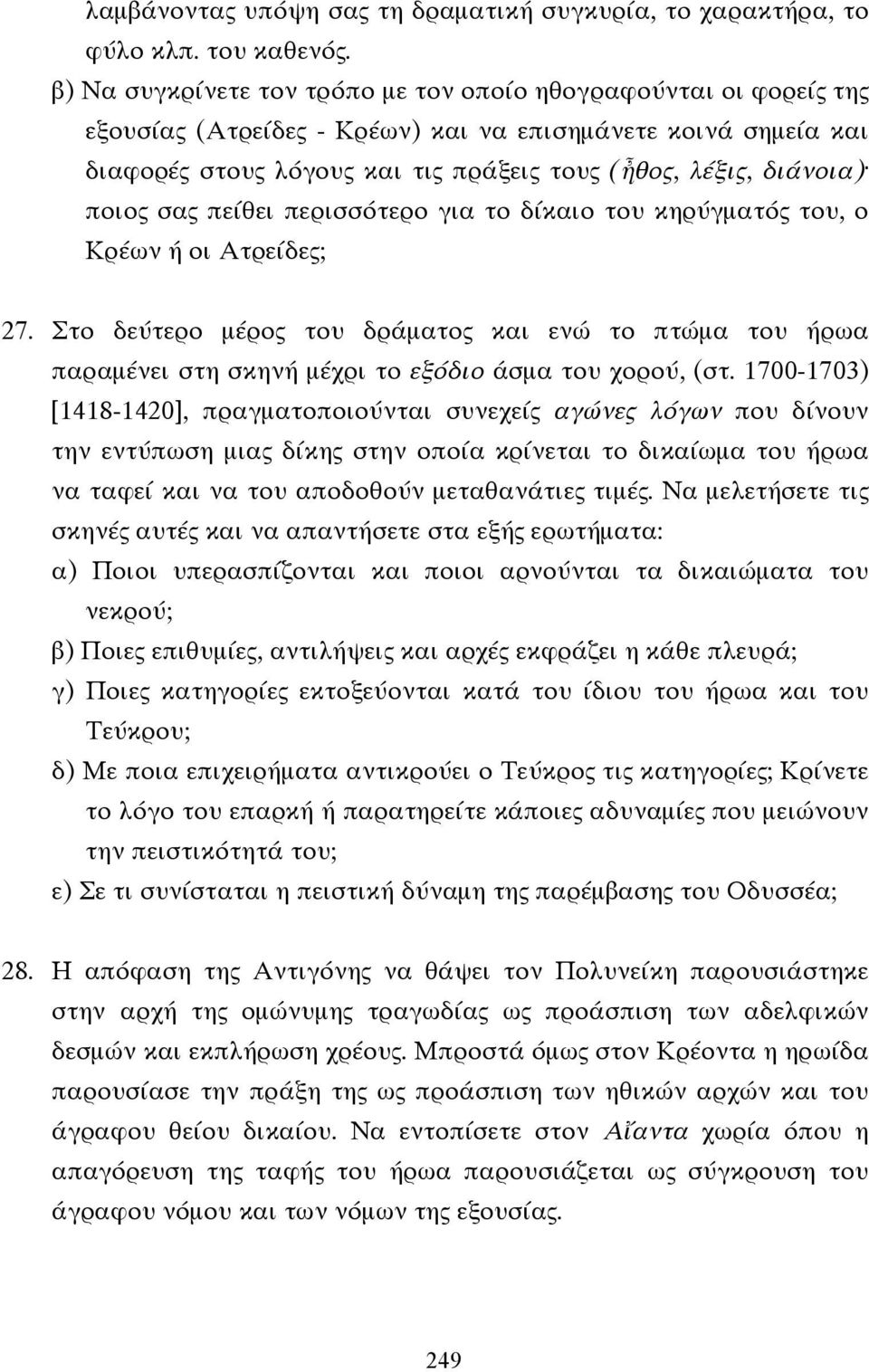 λαμβάνοντας υπόψη σας τη δραματική συγκυρία, το χαρακτήρα, το φύλο κλπ. του καθενός.

β) Να συγκρίνετε τον τρόπο με τον οποίο ηθογραφούνται οι φορείς της εξουσίας (Ατρείδες - Κρέων) και να επισημάνετε κοινά σημεία και διαφορές στους λόγους και τις πράξεις τους (ἦθος, λέξις, διάνοια)· ποιος σας πείθει περισσότερο για το δίκαιο του κηρύγματός του, ο Κρέων ή οι Ατρείδες;

27. Στο δεύτερο μέρος του δράματος και ενώ το πτώμα του ήρωα παραμένει στη σκηνή μέχρι το εξόδιο άσμα του χορού, (στ. 1700-1703) [1418-1420], πραγματοποιούνται συνεχείς αγώνες λόγων που δίνουν την εντύπωση μιας δίκης στην οποία κρίνεται το δικαίωμα του ήρωα να ταφεί και να του αποδοθούν μεταθανάτιες τιμές. Να μελετήσετε τις σκηνές αυτές και να απαντήσετε στα εξής ερωτήματα:

α) Ποιοι υπερασπίζονται και ποιοι αρνούνται τα δικαιώματα του νεκρού;

β) Ποιες επιθυμίες, αντιλήψεις και αρχές εκφράζει η κάθε πλευρά;

γ) Ποιες κατηγορίες εκτοξεύονται κατά του ίδιου του ήρωα και του Τεύκρου;

δ) Με ποια επιχειρήματα αντικρούει ο Τεύκρος τις κατηγορίες; Κρίνετε το λόγο του επαρκή ή παρατηρείτε κάποιες αδυναμίες που μειώνουν την πειστικότητά του;

ε) Σε τι συνίσταται η πειστική δύναμη της παρέμβασης του Οδυσσέα;

28. Η απόφαση της Αντιγόνης να θάψει τον Πολυνείκη παρουσιάστηκε στην αρχή της ομώνυμης τραγωδίας ως προάσπιση των αδελφικών δεσμών και εκπλήρωση χρέους. Μπροστά όμως στον Κρέοντα η ηρωίδα παρουσίασε την πράξη της ως προάσπιση των ηθικών αρχών και του άγραφου θείου δικαίου. Να εντοπίσετε στον Αἴαντα χωρία όπου η απαγόρευση της ταφής του ήρωα παρουσιάζεται ως σύγκρουση του άγραφου νόμου και των νόμων της εξουσίας.

249